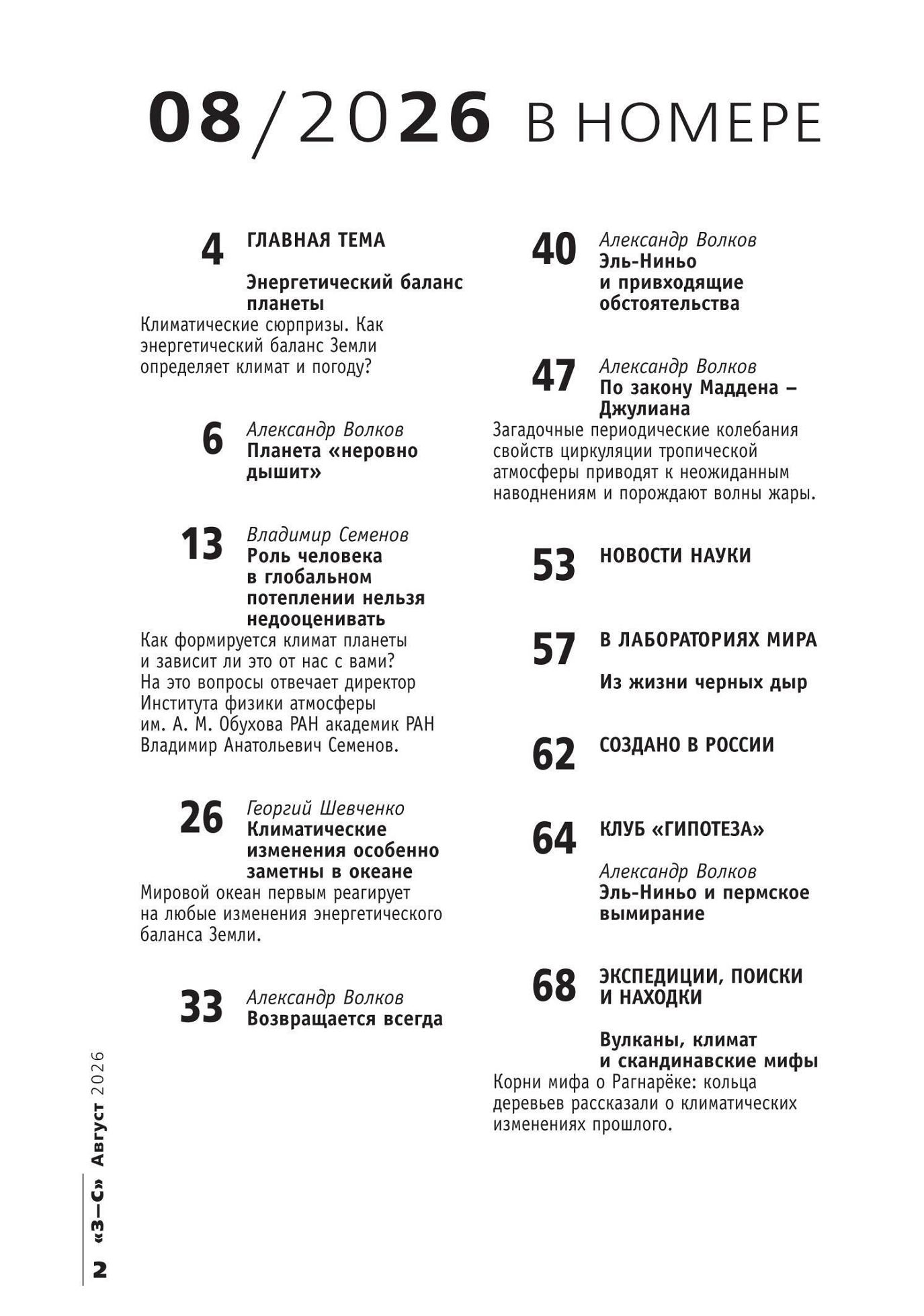 08/2026 В НОМЕРЕ

4 ГЛАВНАЯ ТЕМА

Энергетический баланс планеты
Климатические сюрпризы. Как энергетический баланс Земли определяет климат и погоду?

6 Александр Волков
Планета «неровно дышит»

13 Владимир Семенов
Роль человека в глобальном потеплении нельзя недооценивать
Как формируется климат планеты и зависит ли это от нас с вами? На это вопросы отвечает директор Института физики атмосферы им. А. М. Обухова РАН академик РАН Владимир Анатольевич Семенов.

26 Георгий Шевченко
Климатические изменения особенно заметны в океане
Мировой океан первым реагирует на любые изменения энергетического баланса Земли.

33 Александр Волков
Возвращается всегда

40 Александр Волков
Эль-Ниньо и привходящие обстоятельства

47 Александр Волков
По закону Маддена – Джулиана
Загадочные периодические колебания свойств циркуляции тропической атмосферы приводят к неожиданным наводнениям и порождают волны жары.

53 НОВОСТИ НАУКИ

57 В ЛАБОРАТОРИЯХ МИРА

Из жизни черных дыр

62 СОЗДАНО В РОССИИ

64 КЛУБ «ГИПОТЕЗА»

Александр Волков
Эль-Ниньо и пермское вымирание

68 ЭКСПЕДИЦИИ, ПОИСКИ И НАХОДКИ

Вулканы, климат и скандинавские мифы
Корни мифа о Рагнарёке: кольца деревьев рассказали о климатических изменениях прошлого.

2 «З—С» Август 2026